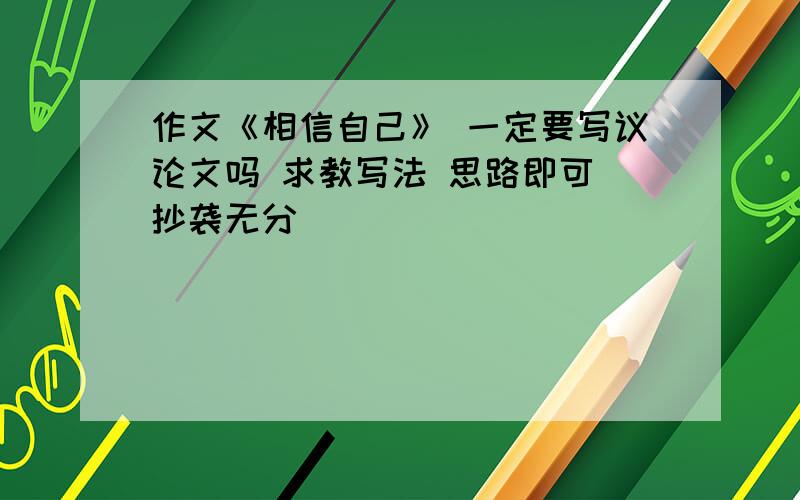 作文《相信自己》 一定要写议论文吗 求教写法 思路即可 抄袭无分